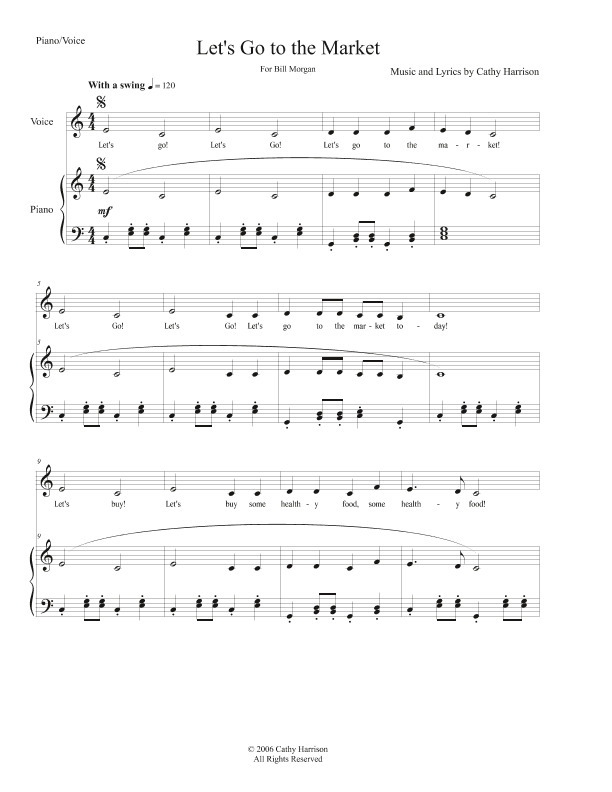 Piano/Voice

Let's Go to the Market

For Bill Morgan

Music and Lyrics by Cathy Harrison

With a swing ♩= 120

Voice

Let's go! Let's Go! Let's go to the ma - r - ket!

Piano

mf

5

Let's Go! Let's Go! Let's go to the mar - ket to - day!

5

9

Let's buy! Let's buy some health - y food, some health - y food!

9

© 2006 Cathy Harrison
All Rights Reserved